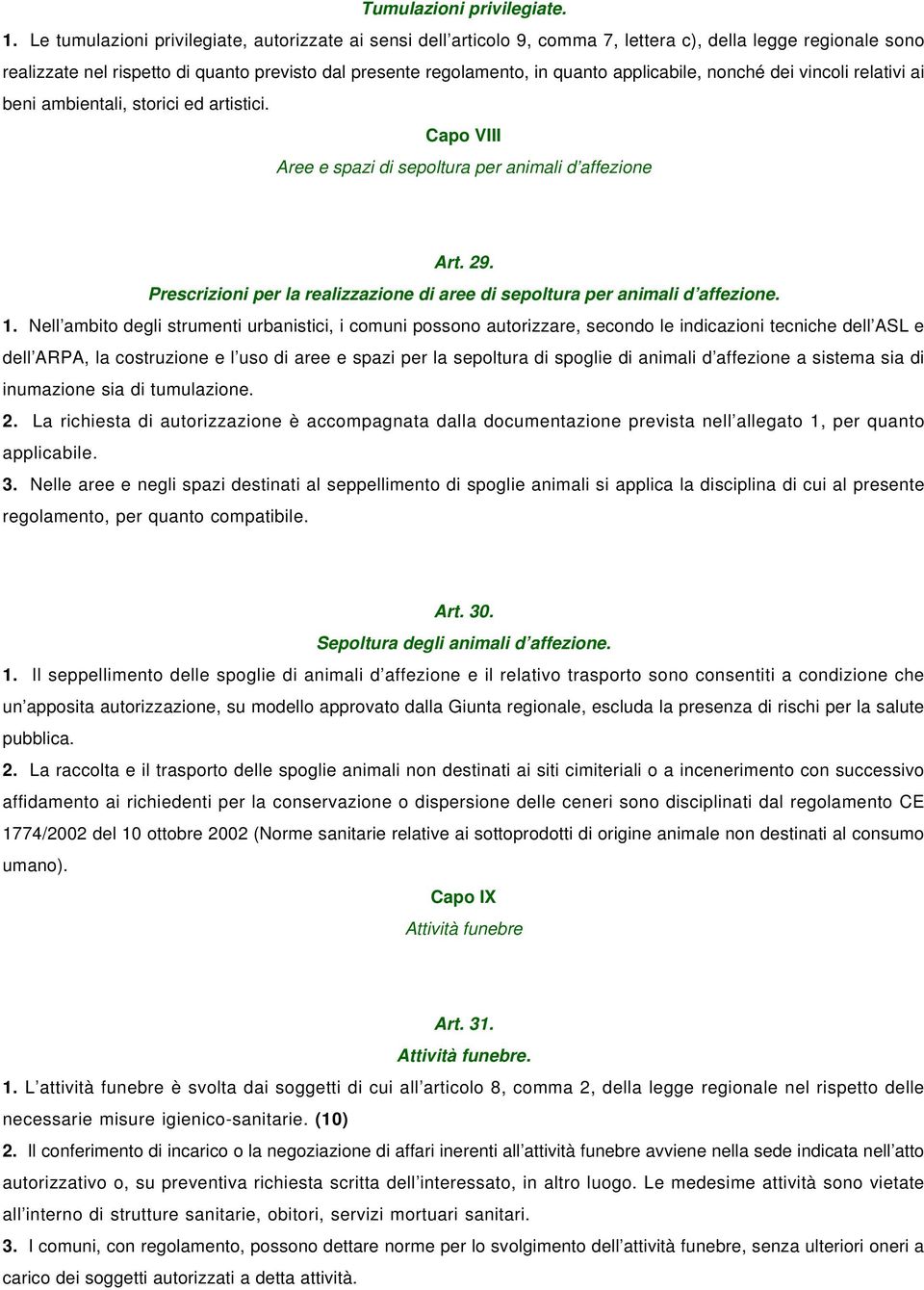 Tumulazioni privilegiate.

1. Le tumulazioni privilegiate, autorizzate ai sensi dell'articolo 9, comma 7, lettera c), della legge regionale sono realizzate nel rispetto di quanto previsto dal presente regolamento, in quanto applicabile, nonché dei vincoli relativi ai beni ambientali, storici ed artistici.

Capo VIII

Aree e spazi di sepoltura per animali d'affezione

Art. 29.

Prescrizioni per la realizzazione di aree di sepoltura per animali d'affezione.

1. Nell'ambito degli strumenti urbanistici, i comuni possono autorizzare, secondo le indicazioni tecniche dell'ASL e dell'ARPA, la costruzione e l'uso di aree e spazi per la sepoltura di spoglie di animali d'affezione a sistema sia di inumazione sia di tumulazione.

2. La richiesta di autorizzazione è accompagnata dalla documentazione prevista nell'allegato 1, per quanto applicabile.

3. Nelle aree e negli spazi destinati al seppellimento di spoglie animali si applica la disciplina di cui al presente regolamento, per quanto compatibile.

Art. 30.

Sepoltura degli animali d'affezione.

1. Il seppellimento delle spoglie di animali d'affezione e il relativo trasporto sono consentiti a condizione che un'apposita autorizzazione, su modello approvato dalla Giunta regionale, escluda la presenza di rischi per la salute pubblica.

2. La raccolta e il trasporto delle spoglie animali non destinati ai siti cimiteriali o a incenerimento con successivo affidamento ai richiedenti per la conservazione o dispersione delle ceneri sono disciplinati dal regolamento CE 1774/2002 del 10 ottobre 2002 (Norme sanitarie relative ai sottoprodotti di origine animale non destinati al consumo umano).

Capo IX

Attività funebre

Art. 31.

Attività funebre.

1. L'attività funebre è svolta dai soggetti di cui all'articolo 8, comma 2, della legge regionale nel rispetto delle necessarie misure igienico-sanitarie. (10)

2. Il conferimento di incarico o la negoziazione di affari inerenti all'attività funebre avviene nella sede indicata nell'atto autorizzativo o, su preventiva richiesta scritta dell'interessato, in altro luogo. Le medesime attività sono vietate all'interno di strutture sanitarie, obitori, servizi mortuari sanitari.

3. I comuni, con regolamento, possono dettare norme per lo svolgimento dell'attività funebre, senza ulteriori oneri a carico dei soggetti autorizzati a detta attività.